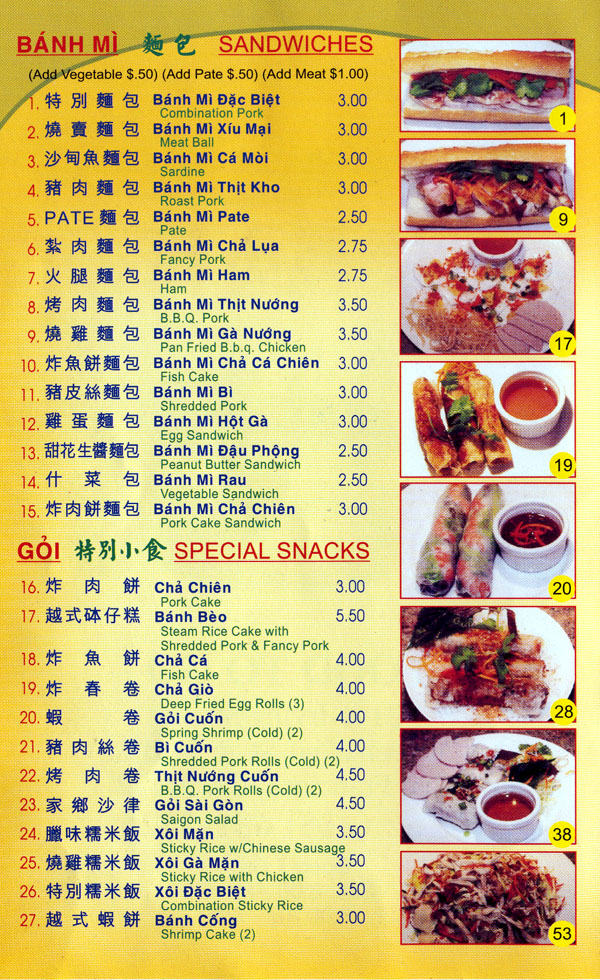 BÁNH MÌ 麵包 SANDWICHES

(Add Vegetable $.50) (Add Pate $.50) (Add Meat $1.00)

1. 特別麵包 Bánh Mì Đặc Biệt 3.00
Combination Pork
2. 燒賣麵包 Bánh Mì Xíu Mại 3.00
Meat Ball
3. 沙甸魚麵包 Bánh Mì Cá Mòi 3.00
Sardine
4. 豬肉麵包 Bánh Mì Thịt Kho 3.00
Roast Pork
5. PATE 麵包 Bánh Mì Pate 2.50
Pate
6. 紮肉麵包 Bánh Mì Chả Lụa 2.75
Fancy Pork
7. 火腿麵包 Bánh Mì Ham 2.75
Ham
8. 烤肉麵包 Bánh Mì Thịt Nướng 3.50
B.B.Q. Pork
9. 燒雞麵包 Bánh Mì Gà Nướng 3.50
Pan Fried B.b.q. Chicken
10. 炸魚餅麵包 Bánh Mì Chả Cá Chiên 3.00
Fish Cake
11. 豬皮絲麵包 Bánh Mì Bì 3.00
Shredded Pork
12. 雞蛋麵包 Bánh Mì Hột Gà 3.00
Egg Sandwich
13. 甜花生醬麵包 Bánh Mì Đậu Phộng 2.50
Peanut Butter Sandwich
14. 什菜包 Bánh Mì Rau 2.50
Vegetable Sandwich
15. 炸肉餅麵包 Bánh Mì Chả Chiên 3.00
Pork Cake Sandwich

GỎI 特別小食 SPECIAL SNACKS

16. 炸肉餅 Chả Chiên 3.00
Pork Cake
17. 越式砵仔糕 Bánh Bèo 5.50
Steam Rice Cake with Shredded Pork & Fancy Pork
18. 炸魚餅 Chả Cá 4.00
Fish Cake
19. 炸春卷 Chả Giò 4.00
Deep Fried Egg Rolls (3)
20. 蝦卷 Gỏi Cuốn 4.00
Spring Shrimp (Cold) (2)
21. 豬肉絲卷 Bì Cuốn 4.00
Shredded Pork Rolls (Cold) (2)
22. 烤肉卷 Thịt Nướng Cuốn 4.50
B.B.Q. Pork Rolls (Cold) (2)
23. 家鄉沙律 Gỏi Sài Gòn 4.50
Saigon Salad
24. 臘味糯米飯 Xôi Mặn 3.50
Sticky Rice w/Chinese Sausage
25. 燒雞糯米飯 Xôi Gà Mặn 3.50
Sticky Rice with Chicken
26. 特別糯米飯 Xôi Đặc Biệt 3.50
Combination Sticky Rice
27. 越式蝦餅 Bánh Cống 3.00
Shrimp Cake (2)

1
9
17
19
20
28
38
53